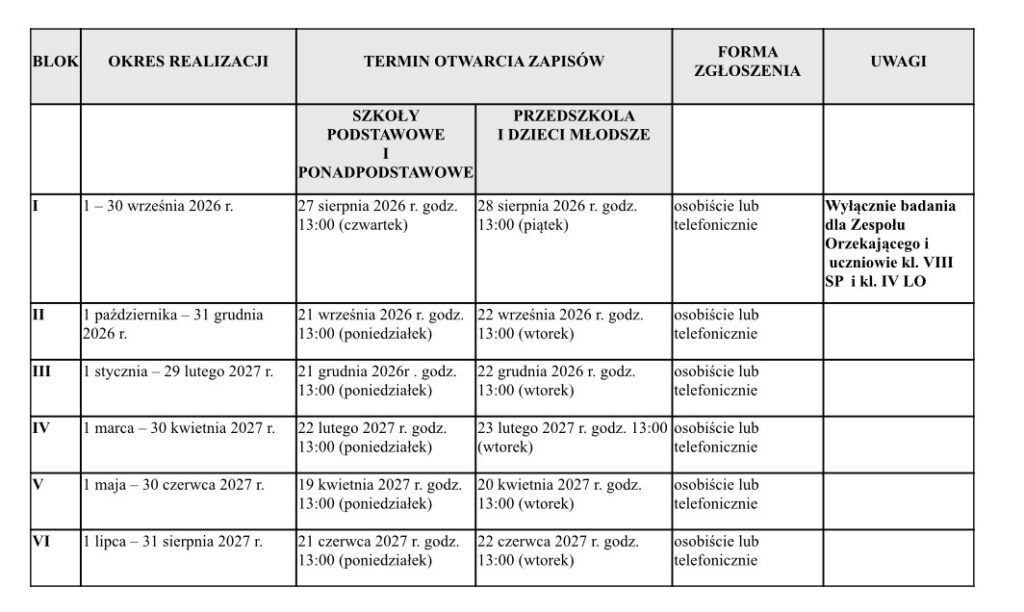 | BLOK | OKRES REALIZACJI | TERMIN OTWARCIA ZAPISÓW | | FORMA ZGŁOSZENIA | UWAGI |
|---|---|---|---|---|---|
| | | SZKOŁY PODSTAWOWE I PONADPODSTAWOWE | PRZEDSZKOLA I DZIECI MŁODSZE | | |
| I | 1 – 30 września 2026 r. | 27 sierpnia 2026 r. godz. 13:00 (czwartek) | 28 sierpnia 2026 r. godz. 13:00 (piątek) | osobiście lub telefonicznie | Wyłącznie badania dla Zespołu Orzekającego i uczniowie kl. VIII SP i kl. IV LO |
| II | 1 października – 31 grudnia 2026 r. | 21 września 2026 r. godz. 13:00 (poniedziałek) | 22 września 2026 r. godz. 13:00 (wtorek) | osobiście lub telefonicznie | |
| III | 1 stycznia – 29 lutego 2027 r. | 21 grudnia 2026r . godz. 13:00 (poniedziałek) | 22 grudnia 2026 r. godz. 13:00 (wtorek) | osobiście lub telefonicznie | |
| IV | 1 marca – 30 kwietnia 2027 r. | 22 lutego 2027 r. godz. 13:00 (poniedziałek) | 23 lutego 2027 r. godz. 13:00 (wtorek) | osobiście lub telefonicznie | |
| V | 1 maja – 30 czerwca 2027 r. | 19 kwietnia 2027 r. godz. 13:00 (poniedziałek) | 20 kwietnia 2027 r. godz. 13:00 (wtorek) | osobiście lub telefonicznie | |
| VI | 1 lipca – 31 sierpnia 2027 r. | 21 czerwca 2027 r. godz. 13:00 (poniedziałek) | 22 czerwca 2027 r. godz. 13:00 (wtorek) | osobiście lub telefonicznie | |